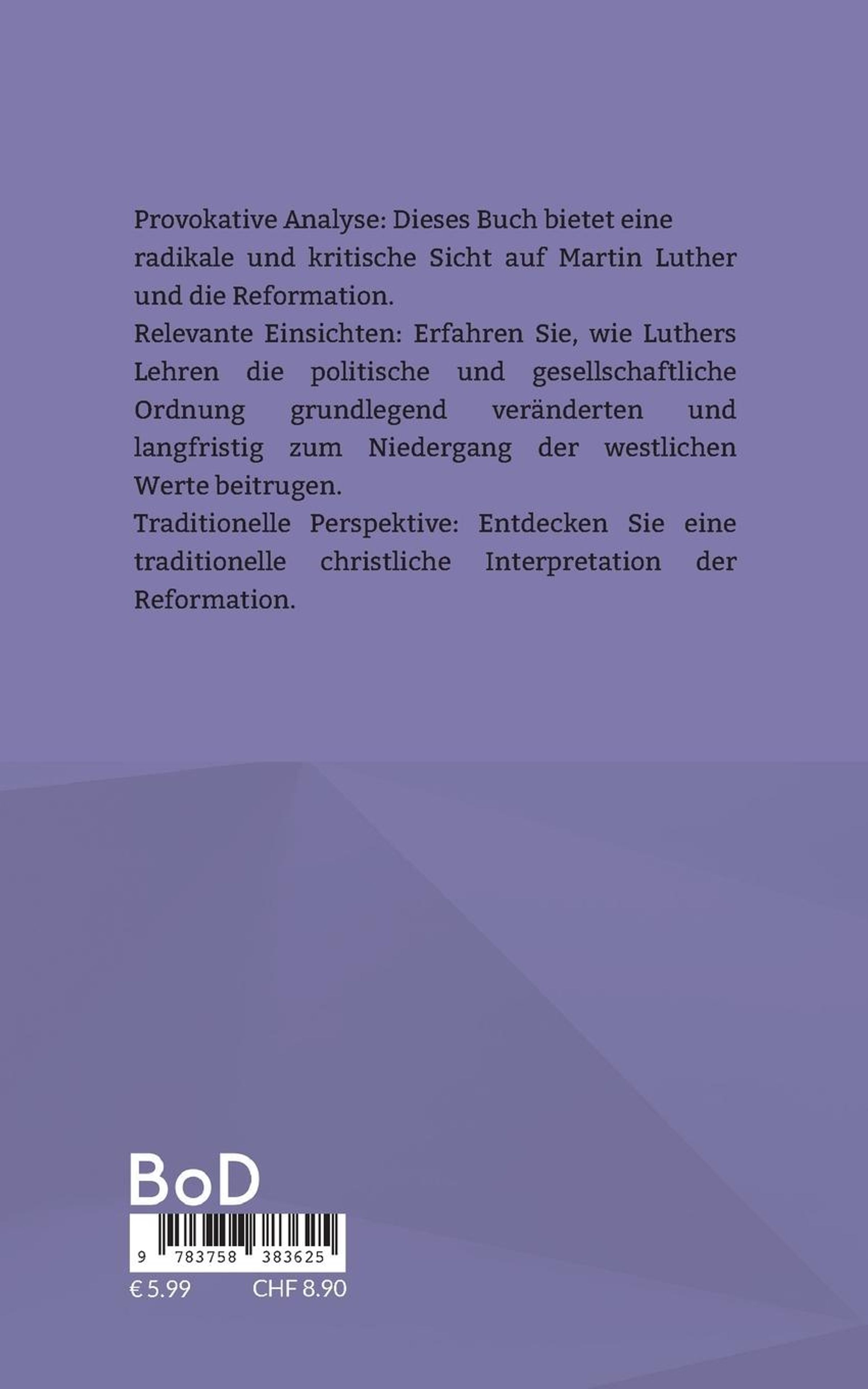 Provokative Analyse: Dieses Buch bietet eine radikale und kritische Sicht auf Martin Luther und die Reformation.

Relevante Einsichten: Erfahren Sie, wie Luthers Lehren die politische und gesellschaftliche Ordnung grundlegend veränderten und langfristig zum Niedergang der westlichen Werte beitrugen.

Traditionelle Perspektive: Entdecken Sie eine traditionelle christliche Interpretation der Reformation.

BoD

9 783758 383625

€ 5.99 CHF 8.90